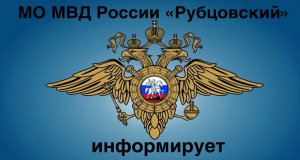 МО МВД России «Рубцовский»

информирует